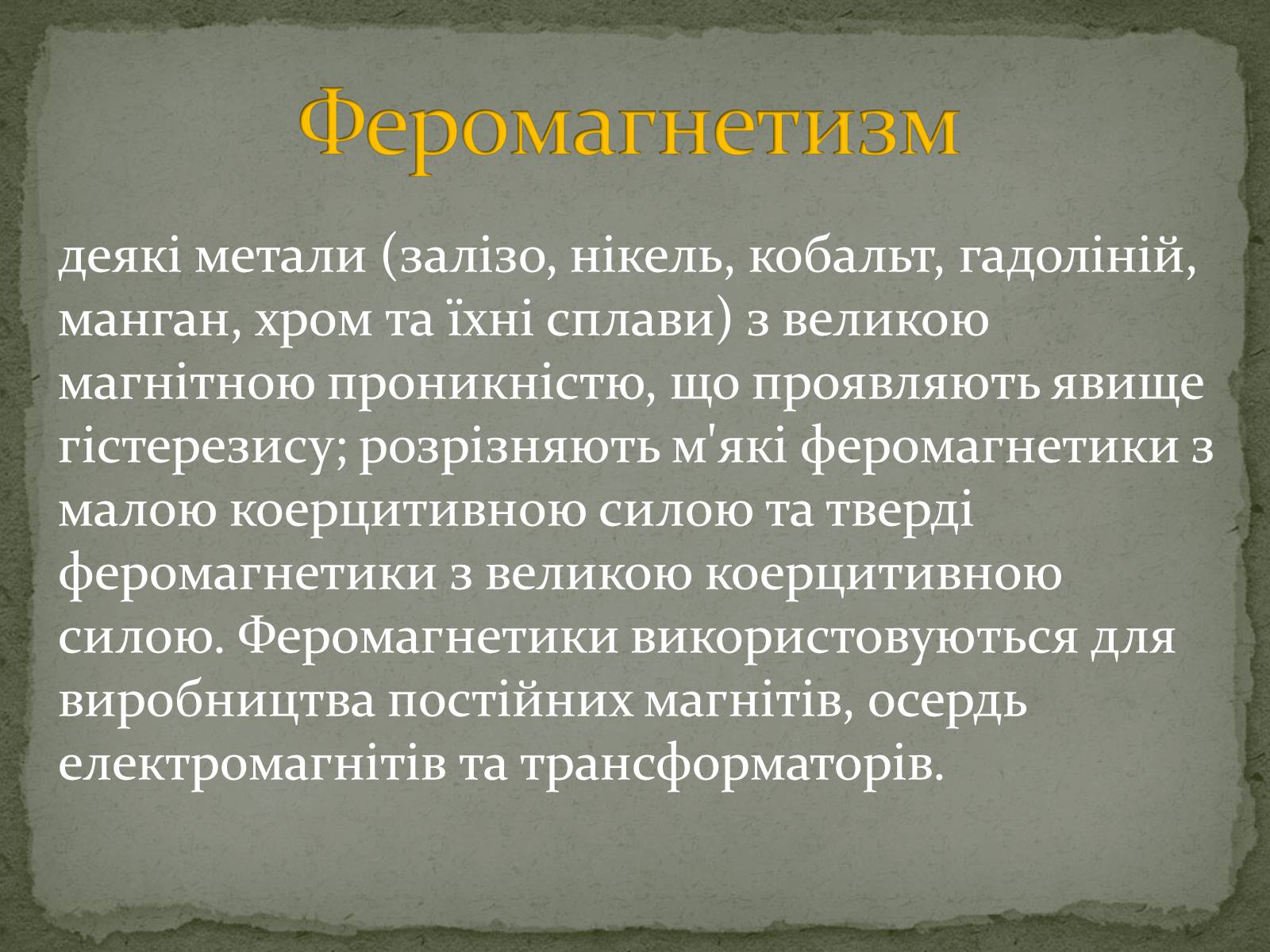 Феромагнетизм

деякі метали (залізо, нікель, кобальт, гадоліній, манган, хром та їхні сплави) з великою магнітною проникністю, що проявляють явище гістерезису; розрізняють м'які феромагнетики з малою коерцитивною силою та тверді феромагнетики з великою коерцитивною силою. Феромагнетики використовуються для виробництва постійних магнітів, осердь електромагнітів та трансформаторів.